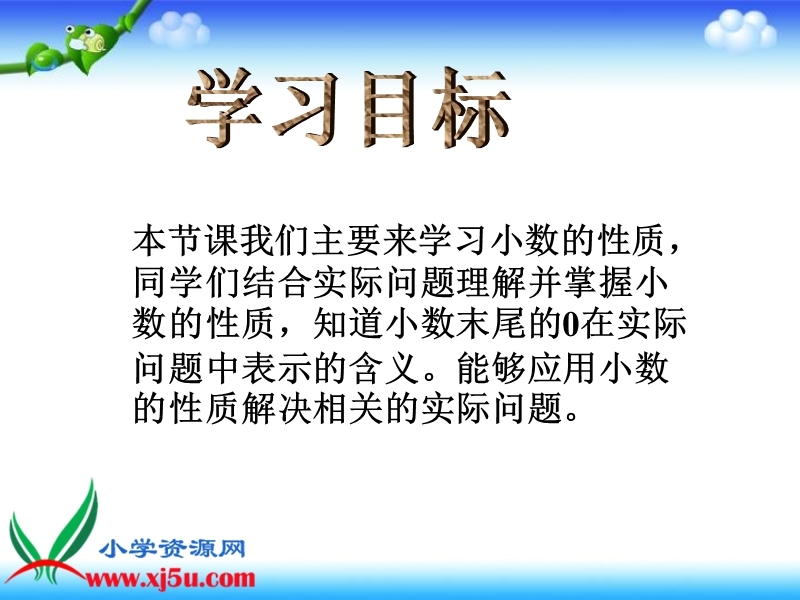 学习目标

本节课我们主要来学习小数的性质，同学们结合实际问题理解并掌握小数的性质，知道小数末尾的0在实际问题中表示的含义。能够应用小数的性质解决相关的实际问题。

小学资源网
www.xj5u.com